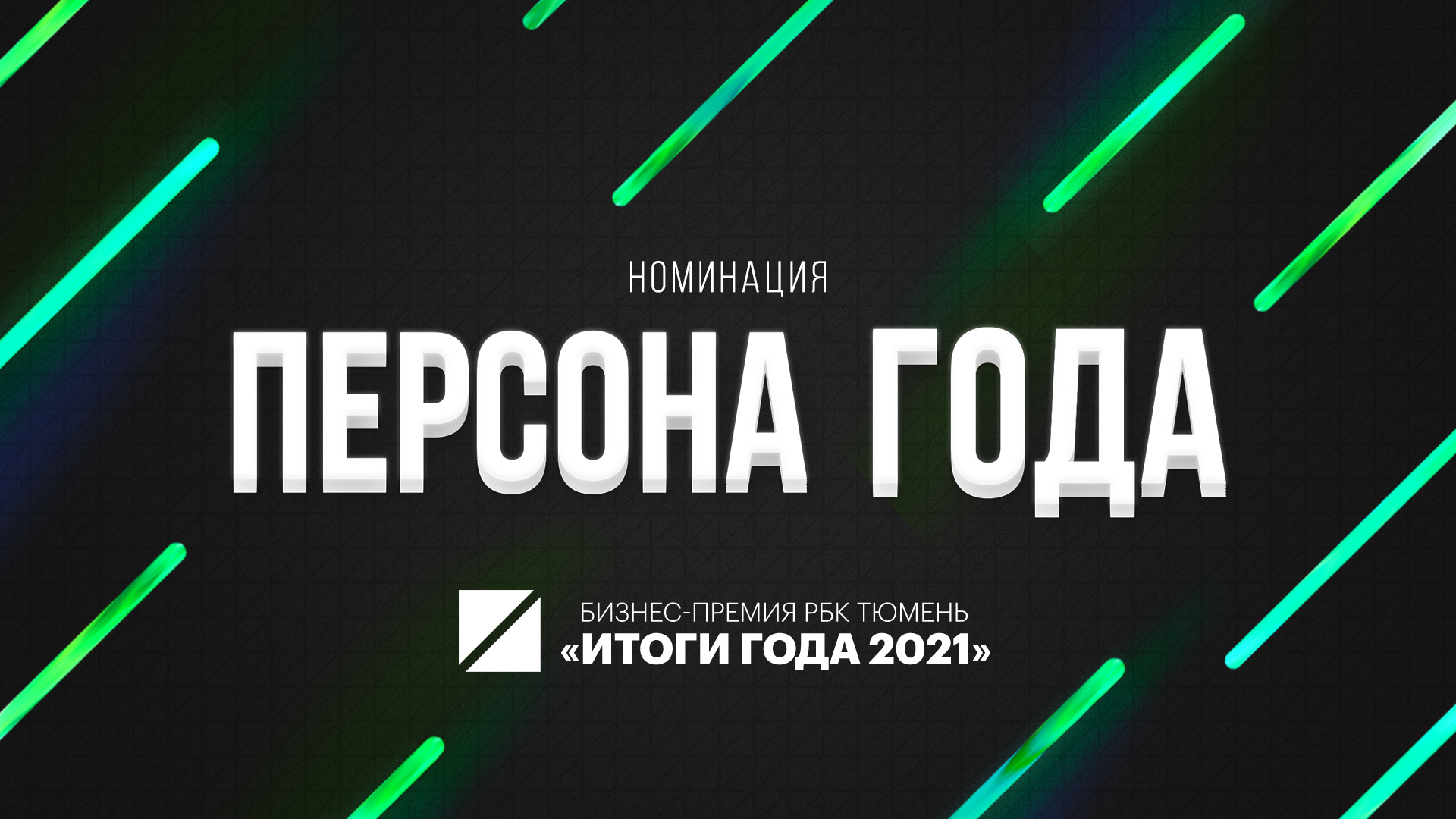 НОМИНАЦИЯ

ПЕРСОНА ГОДА

БИЗНЕС-ПРЕМИЯ РБК ТЮМЕНЬ
«ИТОГИ ГОДА 2021»